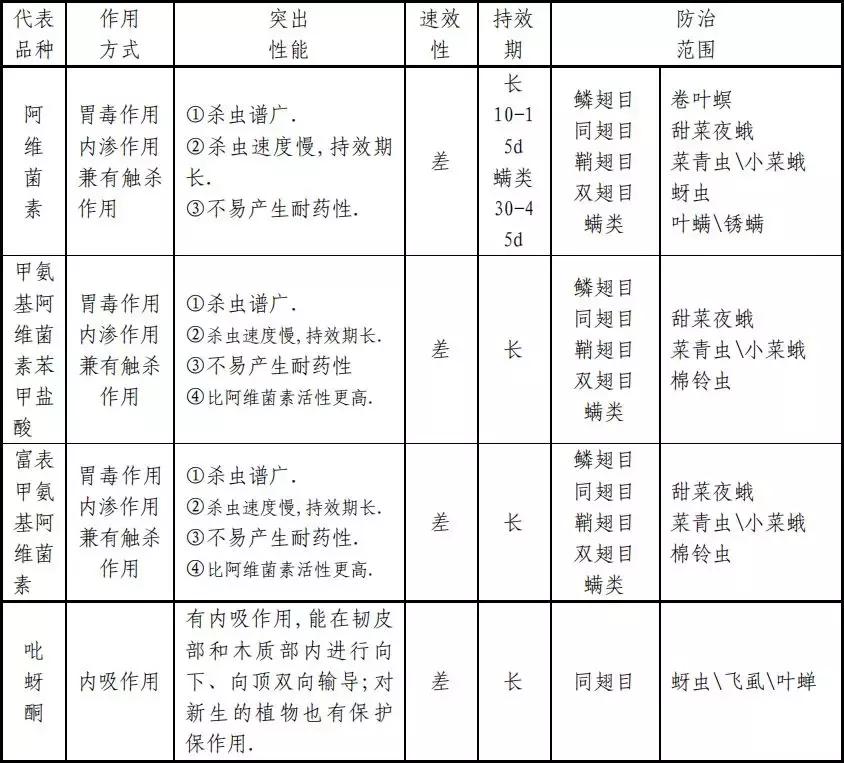 | 代表品种 | 作用方式 | 突出性能 | 速效性 | 持效期 | 防治范围 | |
|---|---|---|---|---|---|---|
| 阿维菌素 | 胃毒作用 内渗作用 兼有触杀作用 | ①杀虫谱广. ②杀虫速度慢,持效期长. ③不易产生耐药性. | 差 | 长 10-15d 螨类 30-45d | 鳞翅目 同翅目 鞘翅目 双翅目 螨类 | 卷叶螟 甜菜夜蛾 菜青虫\小菜蛾 蚜虫 叶螨\锈螨 |
| 甲氨基阿维菌素苯甲盐酸 | 胃毒作用 内渗作用 兼有触杀作用 | ①杀虫谱广. ②杀虫速度慢,持效期长. ③不易产生耐药性 ④比阿维菌素活性更高. | 差 | 长 | 鳞翅目 同翅目 鞘翅目 双翅目 螨类 | 甜菜夜蛾 菜青虫\小菜蛾 棉铃虫 |
| 富表甲氨基阿维菌素 | 胃毒作用 内渗作用 兼有触杀作用 | ①杀虫谱广. ②杀虫速度慢,持效期长. ③不易产生耐药性. ④比阿维菌素活性更高. | 差 | 长 | 鳞翅目 同翅目 鞘翅目 双翅目 螨类 | 甜菜夜蛾 菜青虫\小菜蛾 棉铃虫 |
| 吡蚜酮 | 内吸作用 | 有内吸作用,能在韧皮部和木质部内进行向下、向顶双向输导;对新生的植物也有保护保作用. | 差 | 长 | 同翅目 | 蚜虫\飞虱\叶蝉 |